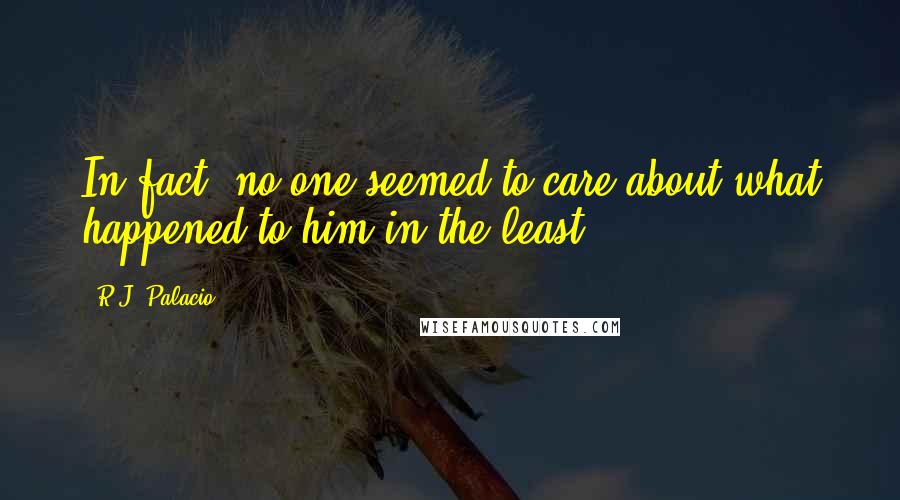 In fact, no one seemed to care about what happened to him in the least.

R.J. Palacio

WISEFAMOUSQUOTES.COM